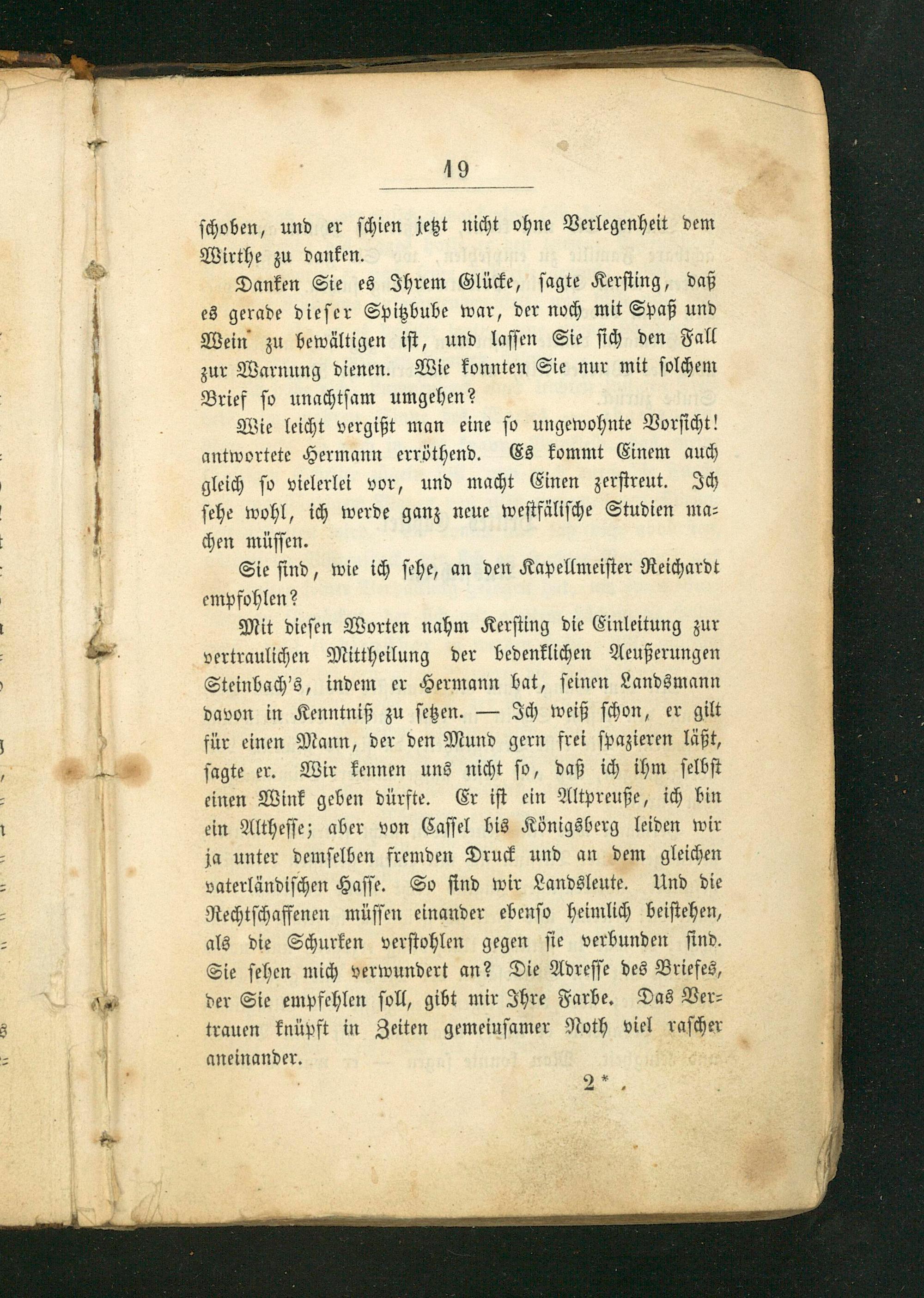 19

schoben, und er schien jetzt nicht ohne Verlegenheit dem Wirthe zu danken.

Danken Sie es Ihrem Glücke, sagte Kersting, daß es gerade dieser Spitzbube war, der noch mit Spaß und Wein zu bewältigen ist, und lassen Sie sich den Fall zur Warnung dienen. Wie konnten Sie nur mit solchem Brief so unachtsam umgehen?

Wie leicht vergißt man eine so ungewohnte Vorsicht! antwortete Hermann erröthend. Es kommt Einem auch gleich so vielerlei vor, und macht Einen zerstreut. Ich sehe wohl, ich werde ganz neue westfälische Studien machen müssen.

Sie sind, wie ich sehe, an den Kapellmeister Reichardt empfohlen?

Mit diesen Worten nahm Kersting die Einleitung zur vertraulichen Mittheilung der bedenklichen Aeußerungen Steinbach's, indem er Hermann bat, seinen Landsmann davon in Kenntniß zu setzen. — Ich weiß schon, er gilt für einen Mann, der den Mund gern frei spazieren läßt, sagte er. Wir kennen uns nicht so, daß ich ihm selbst einen Wink geben dürfte. Er ist ein Altpreuße, ich bin ein Althesse; aber von Cassel bis Königsberg leiden wir ja unter demselben fremden Druck und an dem gleichen vaterländischen Hasse. So sind wir Landsleute. Und die Rechtschaffenen müssen einander ebenso heimlich beistehen, als die Schurken verstohlen gegen sie verbunden sind. Sie sehen mich verwundert an? Die Adresse des Briefes, der Sie empfehlen soll, gibt mir Ihre Farbe. Das Vertrauen knüpft in Zeiten gemeinsamer Noth viel rascher aneinander.

2*